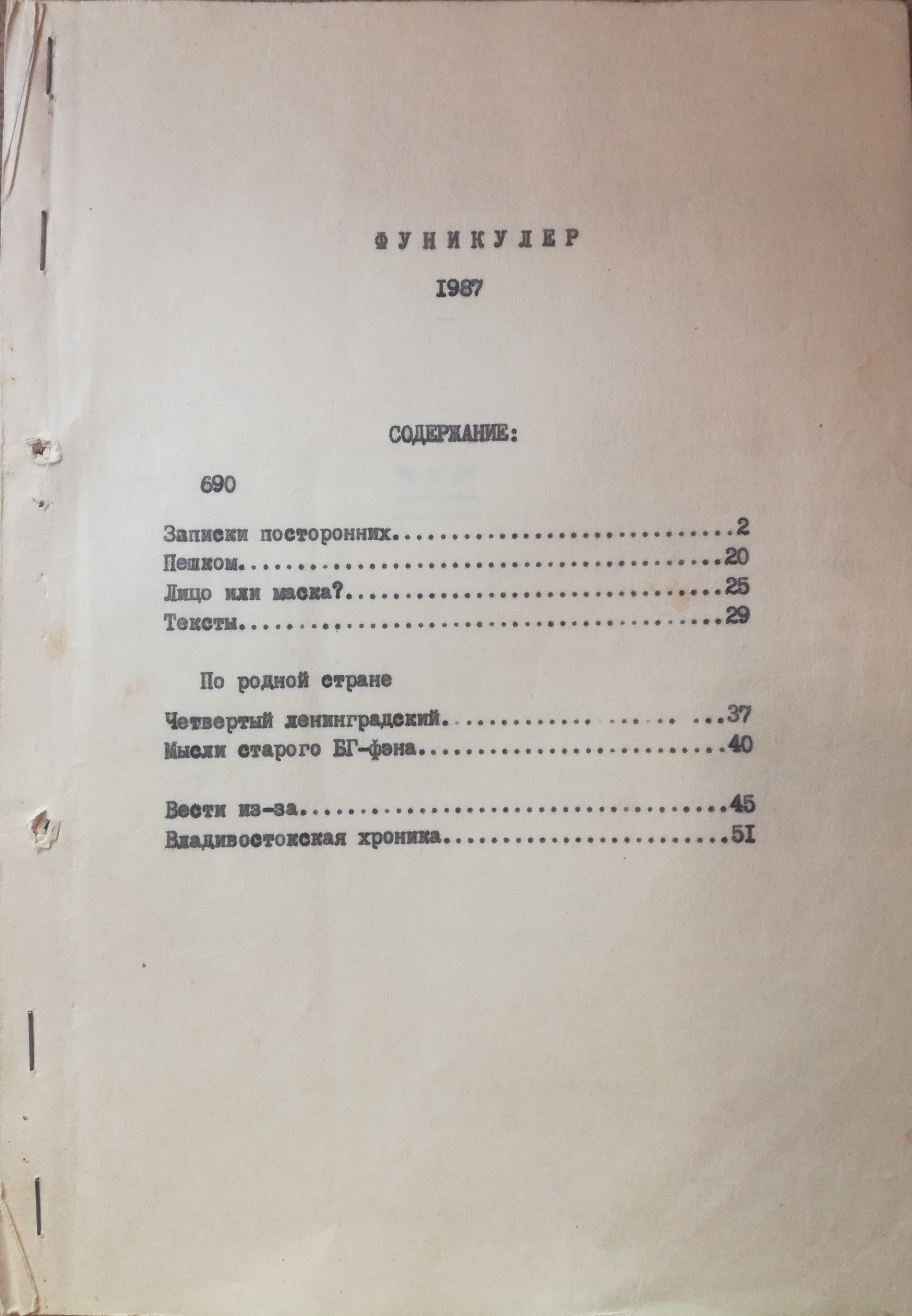 ФУНИКУЛЕР

I987

СОДЕРЖАНИЕ:

690

Записки посторонних 2
Пешком 20
Лицо или маска? 25
Тексты 29

По родной стране

Четвертый ленинградский 37
Мысли старого БГ-фэна 40

Вести из-за 45
Владивостокская хроника 5I